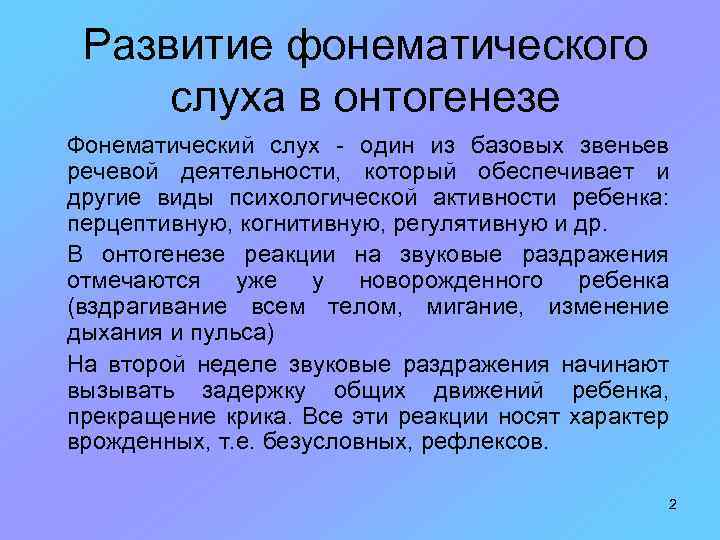 Развитие фонематического слуха в онтогенезе

Фонематический слух - один из базовых звеньев речевой деятельности, который обеспечивает и другие виды психологической активности ребенка: перцептивную, когнитивную, регулятивную и др.

В онтогенезе реакции на звуковые раздражения отмечаются уже у новорожденного ребенка (вздрагивание всем телом, мигание, изменение дыхания и пульса)

На второй неделе звуковые раздражения начинают вызывать задержку общих движений ребенка, прекращение крика. Все эти реакции носят характер врожденных, т.е. безусловных, рефлексов.

2